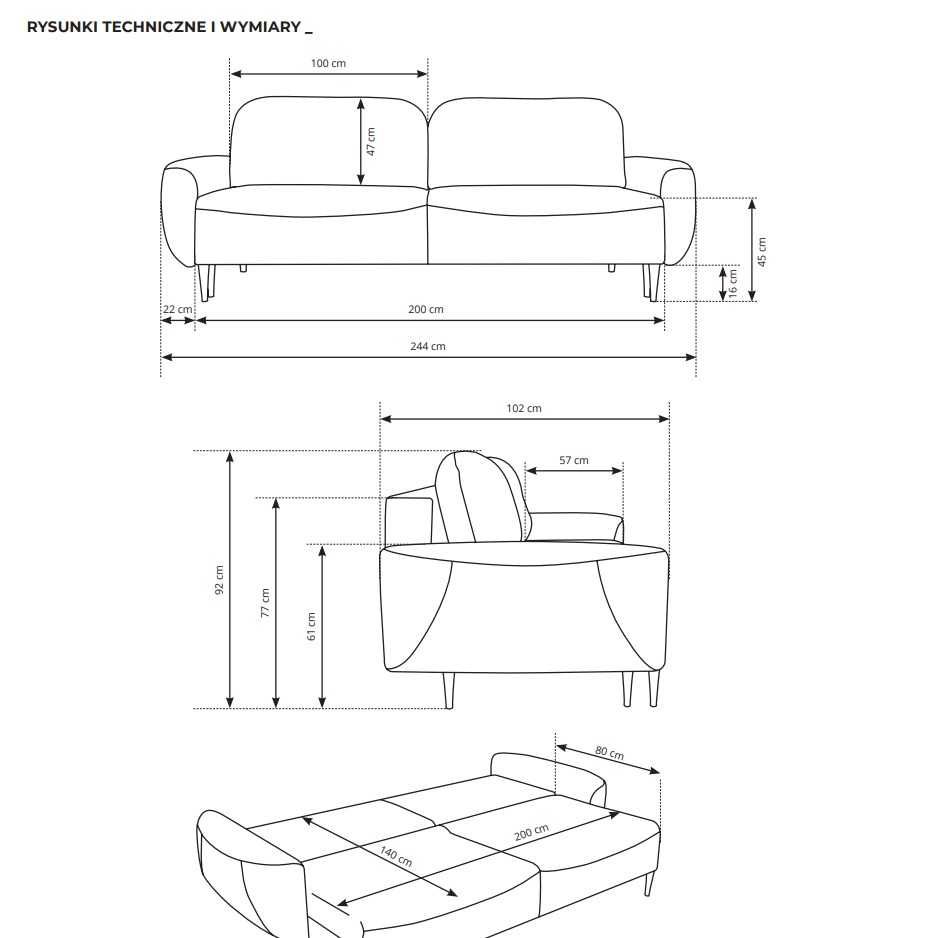 RYSUNKI TECHNICZNE I WYMIARY _

100 cm
47 cm
45 cm
16 cm
22 cm
200 cm
244 cm

102 cm
57 cm
92 cm
77 cm
61 cm

80 cm
200 cm
140 cm